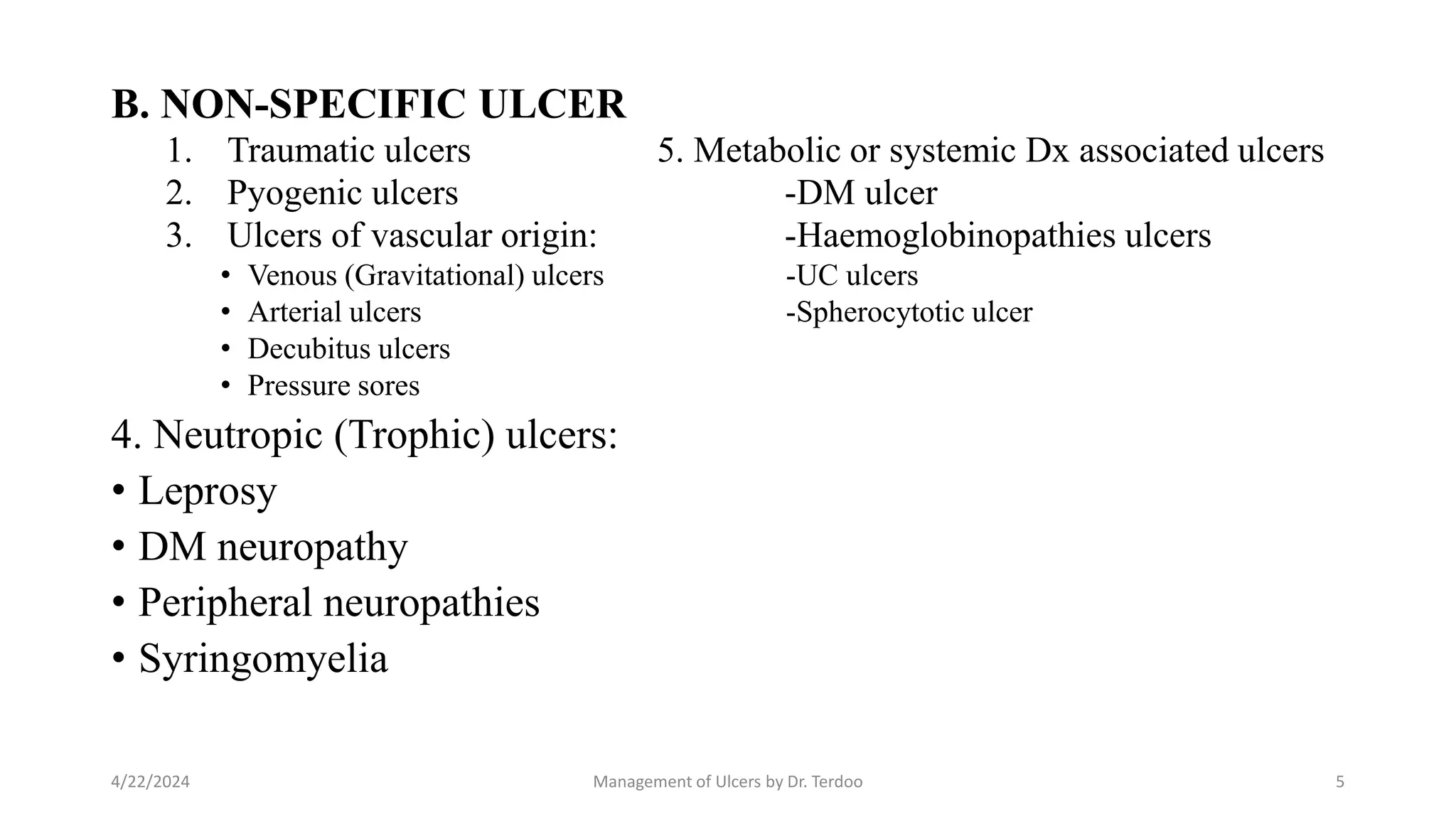 B. NON-SPECIFIC ULCER

1. Traumatic ulcers
2. Pyogenic ulcers
3. Ulcers of vascular origin:
• Venous (Gravitational) ulcers
• Arterial ulcers
• Decubitus ulcers
• Pressure sores

4. Neutropic (Trophic) ulcers:
• Leprosy
• DM neuropathy
• Peripheral neuropathies
• Syringomyelia

5. Metabolic or systemic Dx associated ulcers
-DM ulcer
-Haemoglobinopathies ulcers
-UC ulcers
-Spherocytotic ulcer

4/22/2024 Management of Ulcers by Dr. Terdoo 5